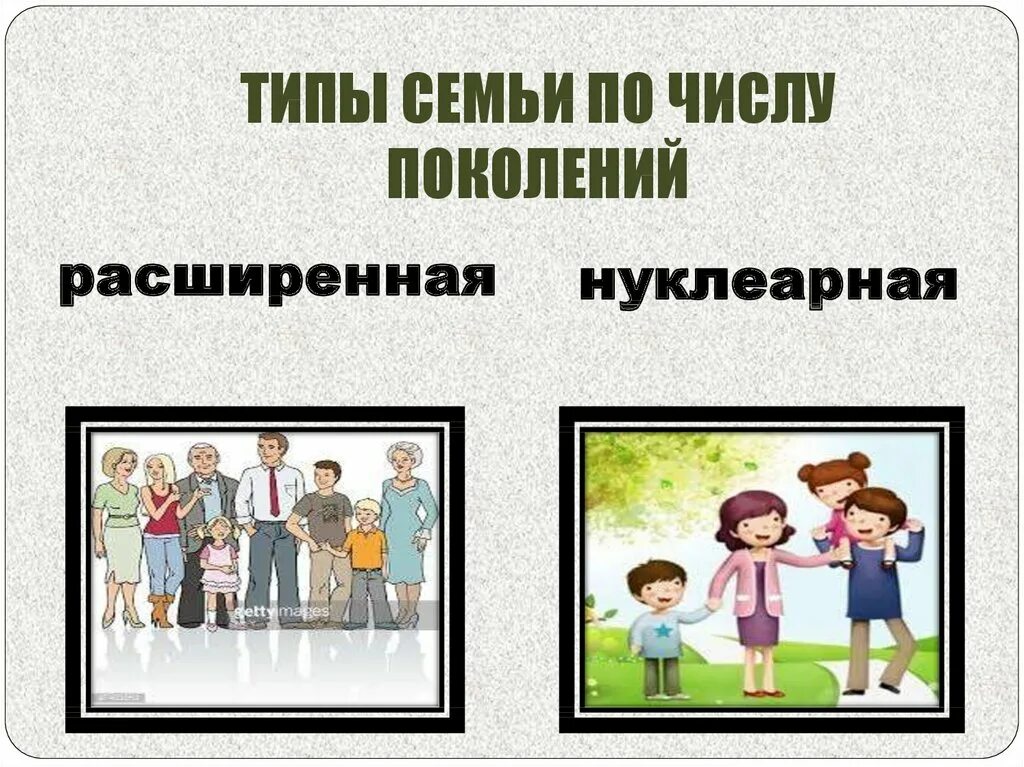 ТИПЫ СЕМЬИ ПО ЧИСЛУ ПОКОЛЕНИЙ

расширенная

нуклеарная

gettyimages